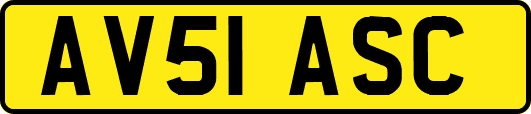 AV51 ASC